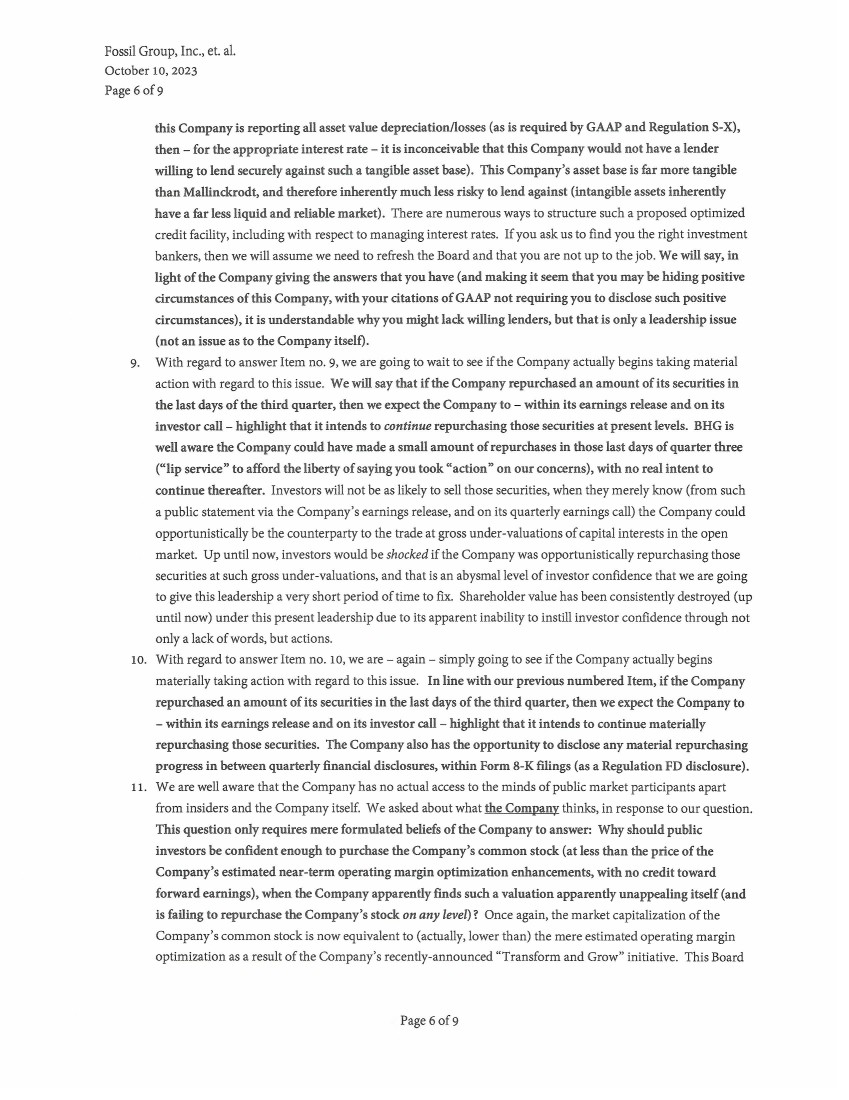 Fossil Group, Inc., et. al.
October 10, 2023
Page 6 of 9

this Company is reporting all asset value depreciation/losses (as is required by GAAP and Regulation S-X), then – for the appropriate interest rate – it is inconceivable that this Company would not have a lender willing to lend securely against such a tangible asset base). This Company's asset base is far more tangible than Mallinckrodt, and therefore inherently much less risky to lend against (intangible assets inherently have a far less liquid and reliable market). There are numerous ways to structure such a proposed optimized credit facility, including with respect to managing interest rates. If you ask us to find you the right investment bankers, then we will assume we need to refresh the Board and that you are not up to the job. We will say, in light of the Company giving the answers that you have (and making it seem that you may be hiding positive circumstances of this Company, with your citations of GAAP not requiring you to disclose such positive circumstances), it is understandable why you might lack willing lenders, but that is only a leadership issue (not an issue as to the Company itself).

9. With regard to answer Item no. 9, we are going to wait to see if the Company actually begins taking material action with regard to this issue. We will say that if the Company repurchased an amount of its securities in the last days of the third quarter, then we expect the Company to – within its earnings release and on its investor call – highlight that it intends to continue repurchasing those securities at present levels. BHG is well aware the Company could have made a small amount of repurchases in those last days of quarter three ("lip service" to afford the liberty of saying you took "action" on our concerns), with no real intent to continue thereafter. Investors will not be as likely to sell those securities, when they merely know (from such a public statement via the Company's earnings release, and on its quarterly earnings call) the Company could opportunistically be the counterparty to the trade at gross under-valuations of capital interests in the open market. Up until now, investors would be shocked if the Company was opportunistically repurchasing those securities at such gross under-valuations, and that is an abysmal level of investor confidence that we are going to give this leadership a very short period of time to fix. Shareholder value has been consistently destroyed (up until now) under this present leadership due to its apparent inability to instill investor confidence through not only a lack of words, but actions.

10. With regard to answer Item no. 10, we are – again – simply going to see if the Company actually begins materially taking action with regard to this issue. In line with our previous numbered Item, if the Company repurchased an amount of its securities in the last days of the third quarter, then we expect the Company to – within its earnings release and on its investor call – highlight that it intends to continue materially repurchasing those securities. The Company also has the opportunity to disclose any material repurchasing progress in between quarterly financial disclosures, within Form 8-K filings (as a Regulation FD disclosure).

11. We are well aware that the Company has no actual access to the minds of public market participants apart from insiders and the Company itself. We asked about what the Company thinks, in response to our question. This question only requires mere formulated beliefs of the Company to answer: Why should public investors be confident enough to purchase the Company's common stock (at less than the price of the Company's estimated near-term operating margin optimization enhancements, with no credit toward forward earnings), when the Company apparently finds such a valuation apparently unappealing itself (and is failing to repurchase the Company's stock on any level)? Once again, the market capitalization of the Company's common stock is now equivalent to (actually, lower than) the mere estimated operating margin optimization as a result of the Company's recently-announced "Transform and Grow" initiative. This Board

Page 6 of 9